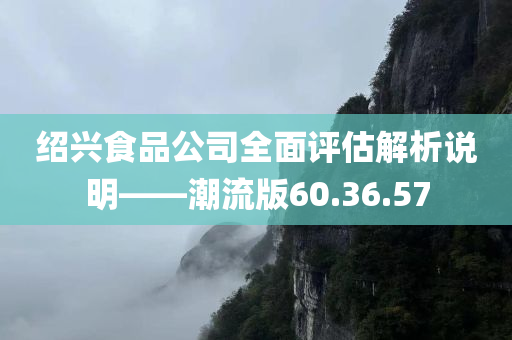 绍兴食品公司全面评估解析说明——潮流版60.36.57